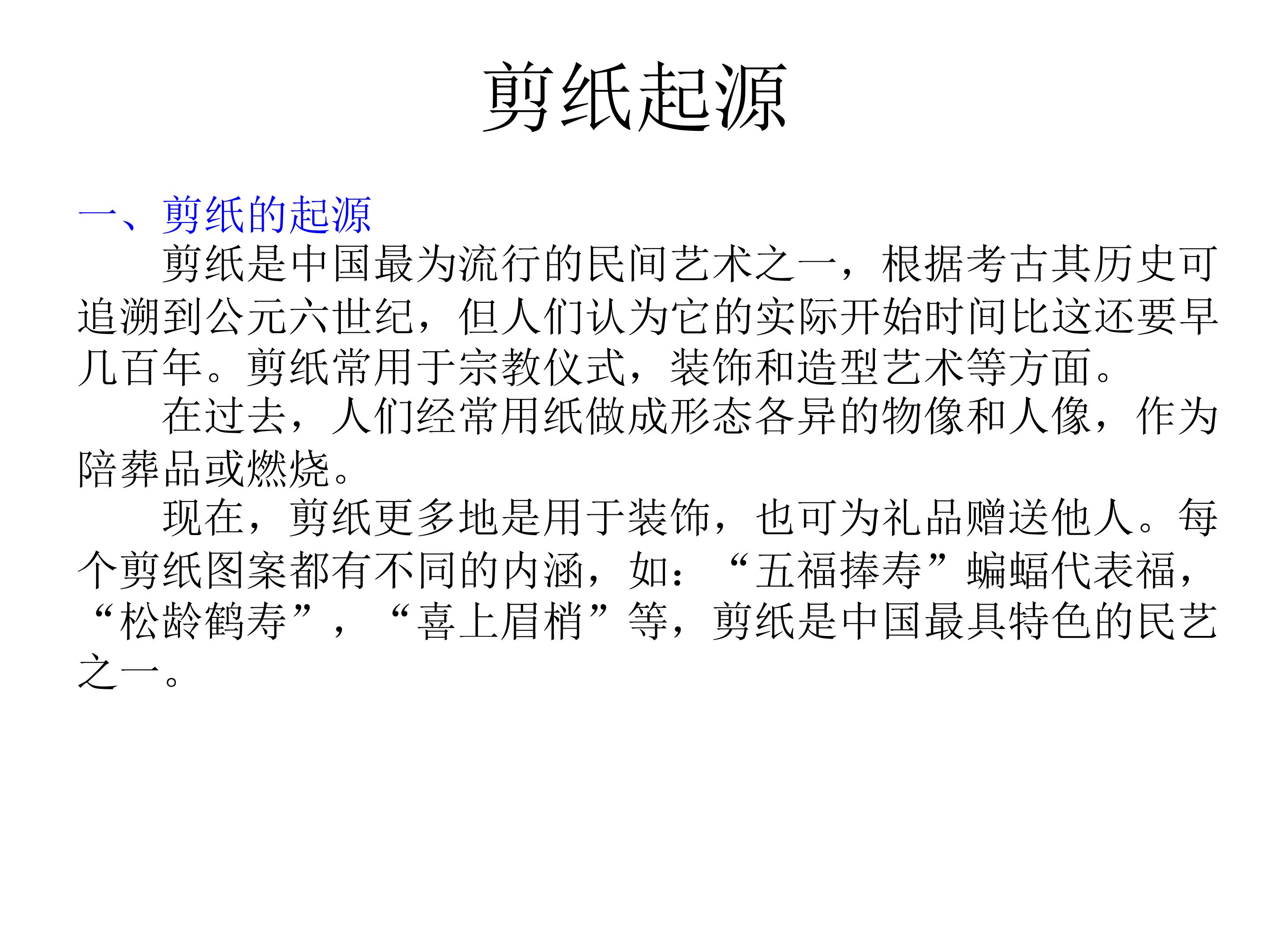 剪纸起源

一、剪纸的起源

剪纸是中国最为流行的民间艺术之一，根据考古其历史可追溯到公元六世纪，但人们认为它的实际开始时间比这还要早几百年。剪纸常用于宗教仪式，装饰和造型艺术等方面。

在过去，人们经常用纸做成形态各异的物像和人像，作为陪葬品或燃烧。

现在，剪纸更多地是用于装饰，也可为礼品赠送他人。每个剪纸图案都有不同的内涵，如：“五福捧寿”蝙蝠代表福，“松龄鹤寿”，“喜上眉梢”等，剪纸是中国最具特色的民艺之一。